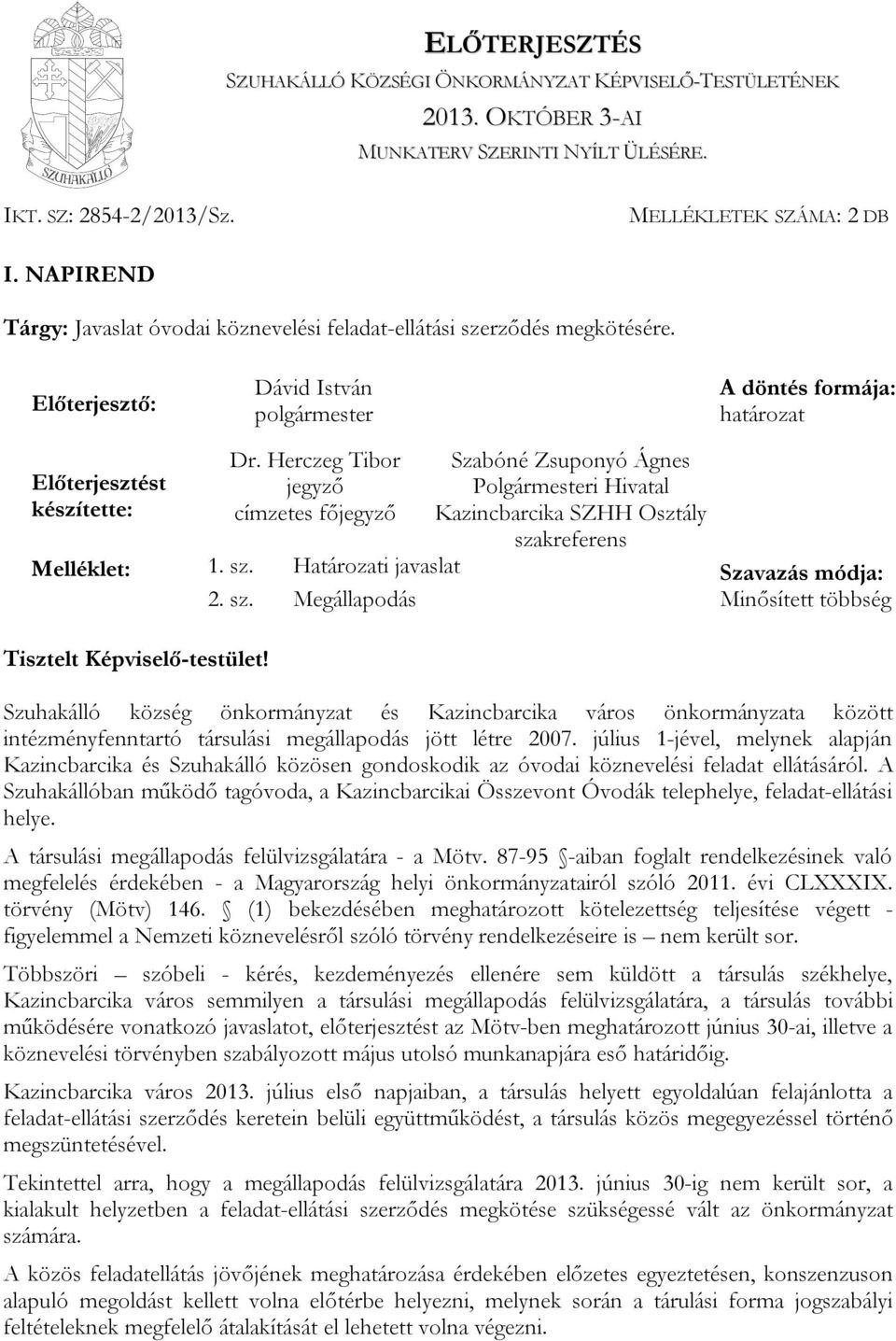 SZUHAKÁLLÓ

ELŐTERJESZTÉS
SZUHAKÁLLÓ KÖZSÉGI ÖNKORMÁNYZAT KÉPVISELŐ-TESTÜLETÉNEK
2013. OKTÓBER 3-AI
MUNKATERV SZERINTI NYÍLT ÜLÉSÉRE.

IKT. SZ: 2854-2/2013/Sz.

MELLÉKLETEK SZÁMA: 2 DB

I. NAPIREND

Tárgy: Javaslat óvodai köznevelési feladat-ellátási szerződés megkötésére.

Előterjesztő: Dávid István polgármester

A döntés formája: határozat

Előterjesztést készítette: Dr. Herczeg Tibor jegyző címzetes főjegyző

Szabóné Zsuponyó Ágnes Polgármesteri Hivatal Kazincbarcika SZHH Osztály szakreferens

Melléklet: 1. sz. Határozati javaslat
2. sz. Megállapodás

Szavazás módja: Minősített többség

Tisztelt Képviselő-testület!

Szuhakálló község önkormányzat és Kazincbarcika város önkormányzata között intézményfenntartó társulási megállapodás jött létre 2007. július 1-jével, melynek alapján Kazincbarcika és Szuhakálló közösen gondoskodik az óvodai köznevelési feladat ellátásáról. A Szuhakállóban működő tagóvoda, a Kazincbarcikai Összevont Óvodák telephelye, feladat-ellátási helye.

A társulási megállapodás felülvizsgálatára - a Mötv. 87-95 -aiban foglalt rendelkezésinek való megfelelés érdekében - a Magyarország helyi önkormányzatairól szóló 2011. évi CLXXXIX. törvény (Mötv) 146. (1) bekezdésében meghatározott kötelezettség teljesítése végett - figyelemmel a Nemzeti köznevelésről szóló törvény rendelkezéseire is – nem került sor.

Többszöri – szóbeli - kérés, kezdeményezés ellenére sem küldött a társulás székhelye, Kazincbarcika város semmilyen a társulási megállapodás felülvizsgálatára, a társulás további működésére vonatkozó javaslatot, előterjesztést az Mötv-ben meghatározott június 30-ai, illetve a köznevelési törvényben szabályozott május utolsó munkanapjára eső határidőig.

Kazincbarcika város 2013. július első napjaiban, a társulás helyett egyoldalúan felajánlotta a feladat-ellátási szerződés keretein belüli együttműködést, a társulás közös megegyezéssel történő megszüntetésével.

Tekintettel arra, hogy a megállapodás felülvizsgálatára 2013. június 30-ig nem került sor, a kialakult helyzetben a feladat-ellátási szerződés megkötése szükségessé vált az önkormányzat számára.

A közös feladatellátás jövőjének meghatározása érdekében előzetes egyeztetésen, konszenzuson alapuló megoldást kellett volna előtérbe helyezni, melynek során a társulási forma jogszabályi feltételeknek megfelelő átalakítását el lehetett volna végezni.